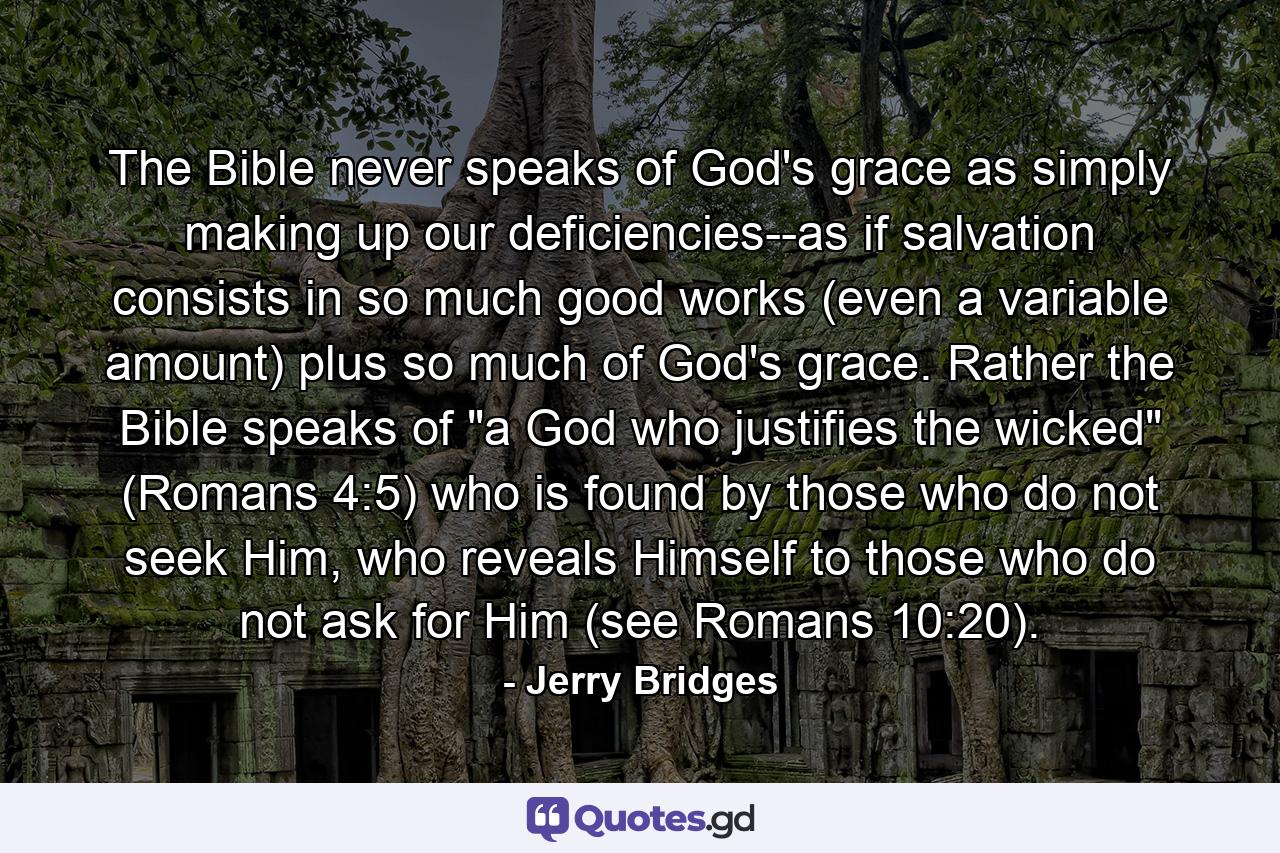 The Bible never speaks of God's grace as simply making up our deficiencies--as if salvation consists in so much good works (even a variable amount) plus so much of God's grace. Rather the Bible speaks of "a God who justifies the wicked" (Romans 4:5) who is found by those who do not seek Him, who reveals Himself to those who do not ask for Him (see Romans 10:20).

- Jerry Bridges

Quotes.gd